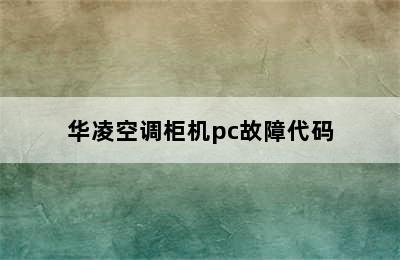 华凌空调柜机pc故障代码